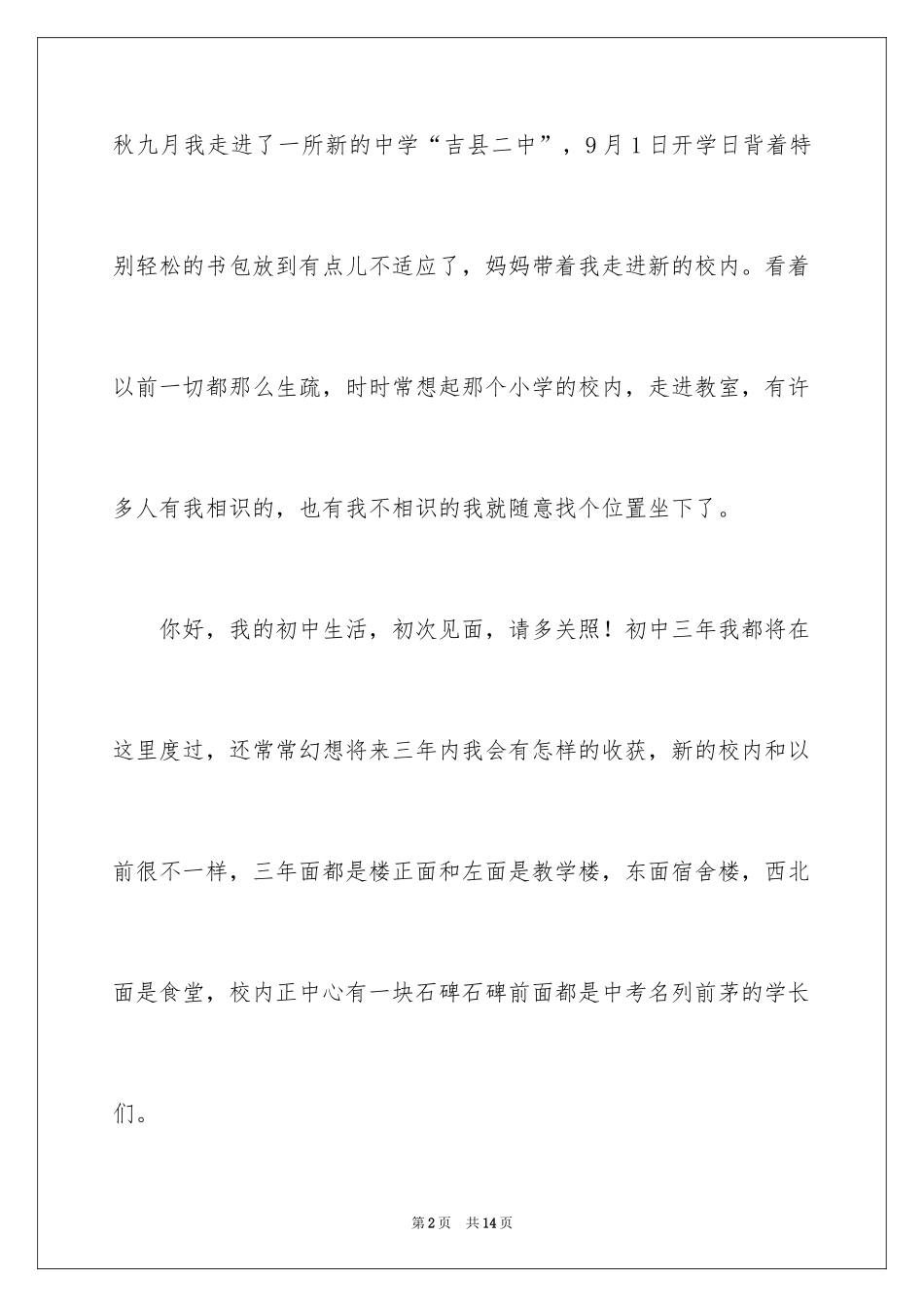 秋九月我走进了一所新的中学“吉县二中”，9月1日开学日背着特别轻松的书包放到有点儿不适应了，妈妈带着我走进新的校内。看着以前一切都那么生疏，时时常想起那个小学的校内，走进教室，有许多人有我相识的，也有我不相识的我就随意找个位置坐下了。

你好，我的初中生活，初次见面，请多关照！初中三年我都将在这里度过，还常常幻想将来三年内我会有怎样的收获，新的校内和以前很不一样，三年面都是楼正面和左面是教学楼，东面宿舍楼，西北面是食堂，校内正中心有一块石碑石碑前面都是中考名列前茅的学长们。

第2页 共14页